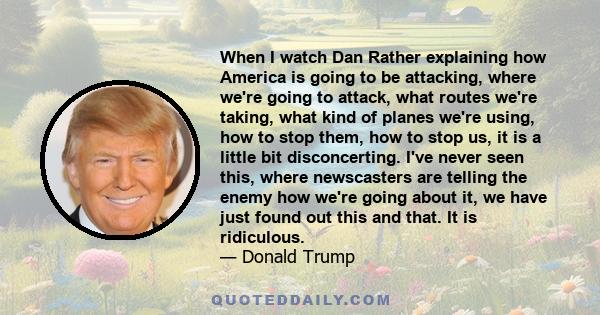 When I watch Dan Rather explaining how America is going to be attacking, where we're going to attack, what routes we're taking, what kind of planes we're using, how to stop them, how to stop us, it is a little bit disconcerting. I've never seen this, where newscasters are telling the enemy how we're going about it, we have just found out this and that. It is ridiculous.
— Donald Trump

QUOTEDDAILY.COM